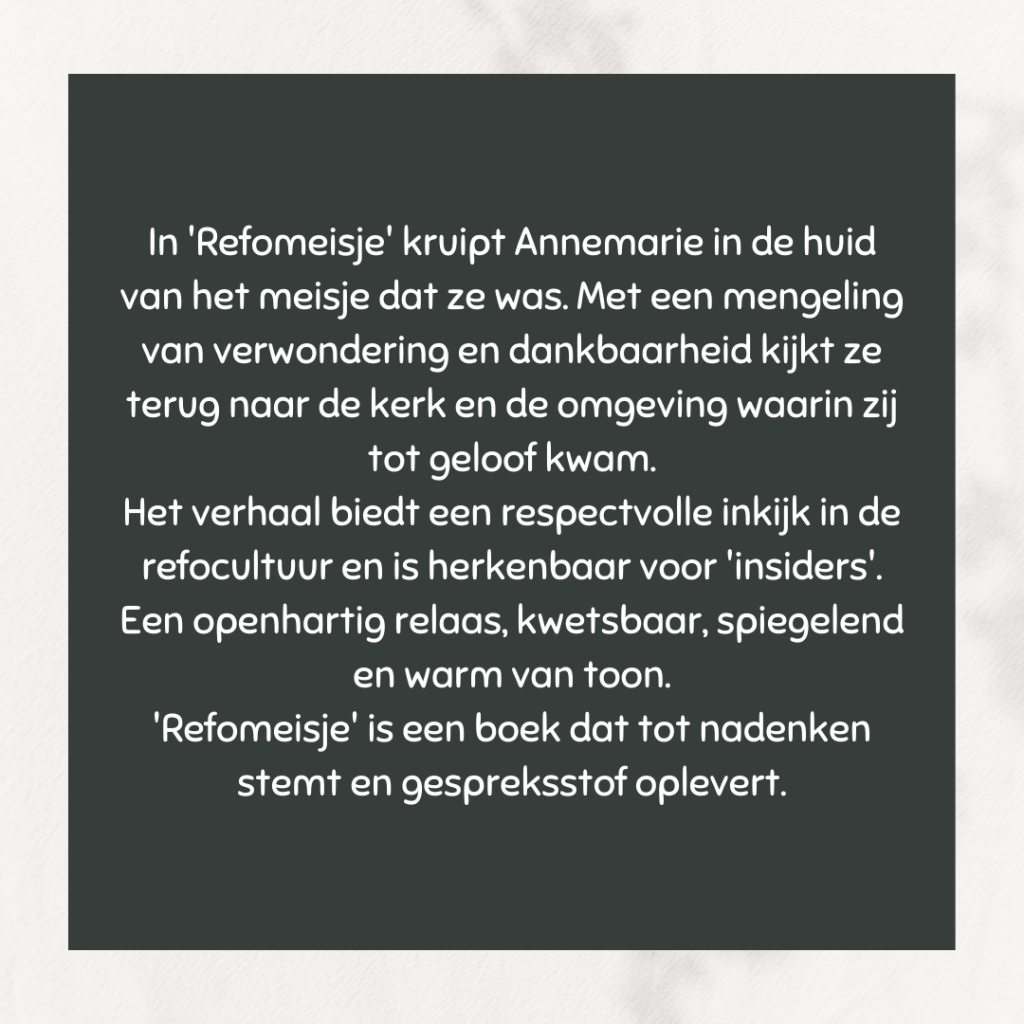 In 'Refomeisje' kruipt Annemarie in de huid van het meisje dat ze was. Met een mengeling van verwondering en dankbaarheid kijkt ze terug naar de kerk en de omgeving waarin zij tot geloof kwam.
Het verhaal biedt een respectvolle inkijk in de refocultuur en is herkenbaar voor 'insiders'.
Een openhartig relaas, kwetsbaar, spiegelend en warm van toon.
'Refomeisje' is een boek dat tot nadenken stemt en gespreksstof oplevert.